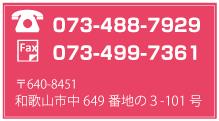 073-488-7929

Fax 073-499-7361

〒640-8451
和歌山市中 649 番地の 3 -101 号